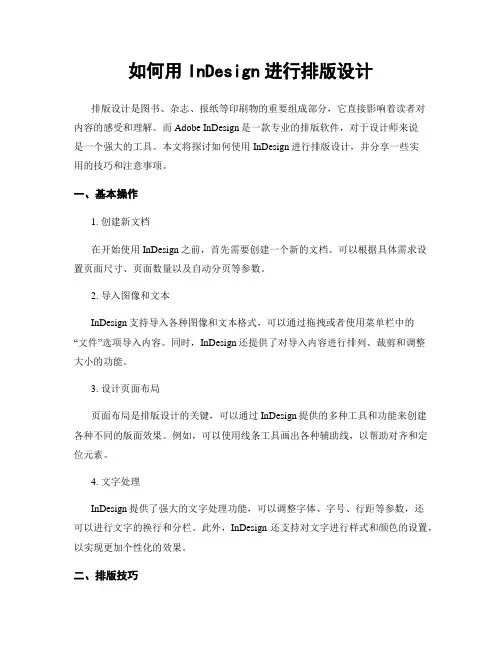 如何用 InDesign 进行排版设计

排版设计是图书、杂志、报纸等印刷物的重要组成部分，它直接影响着读者对内容的感受和理解。而 Adobe InDesign 是一款专业的排版软件，对于设计师来说是一个强大的工具。本文将探讨如何使用 InDesign 进行排版设计，并分享一些实用的技巧和注意事项。

一、基本操作

1. 创建新文档

在开始使用 InDesign 之前，首先需要创建一个新的文档。可以根据具体需求设置页面尺寸、页面数量以及自动分页等参数。

2. 导入图像和文本

InDesign 支持导入各种图像和文本格式，可以通过拖拽或者使用菜单栏中的“文件”选项导入内容。同时，InDesign 还提供了对导入内容进行排列、裁剪和调整大小的功能。

3. 设计页面布局

页面布局是排版设计的关键，可以通过 InDesign 提供的多种工具和功能来创建各种不同的版面效果。例如，可以使用线条工具画出各种辅助线，以帮助对齐和定位元素。

4. 文字处理

InDesign 提供了强大的文字处理功能，可以调整字体、字号、行距等参数，还可以进行文字的换行和分栏。此外，InDesign 还支持对文字进行样式和颜色的设置，以实现更加个性化的效果。

二、排版技巧